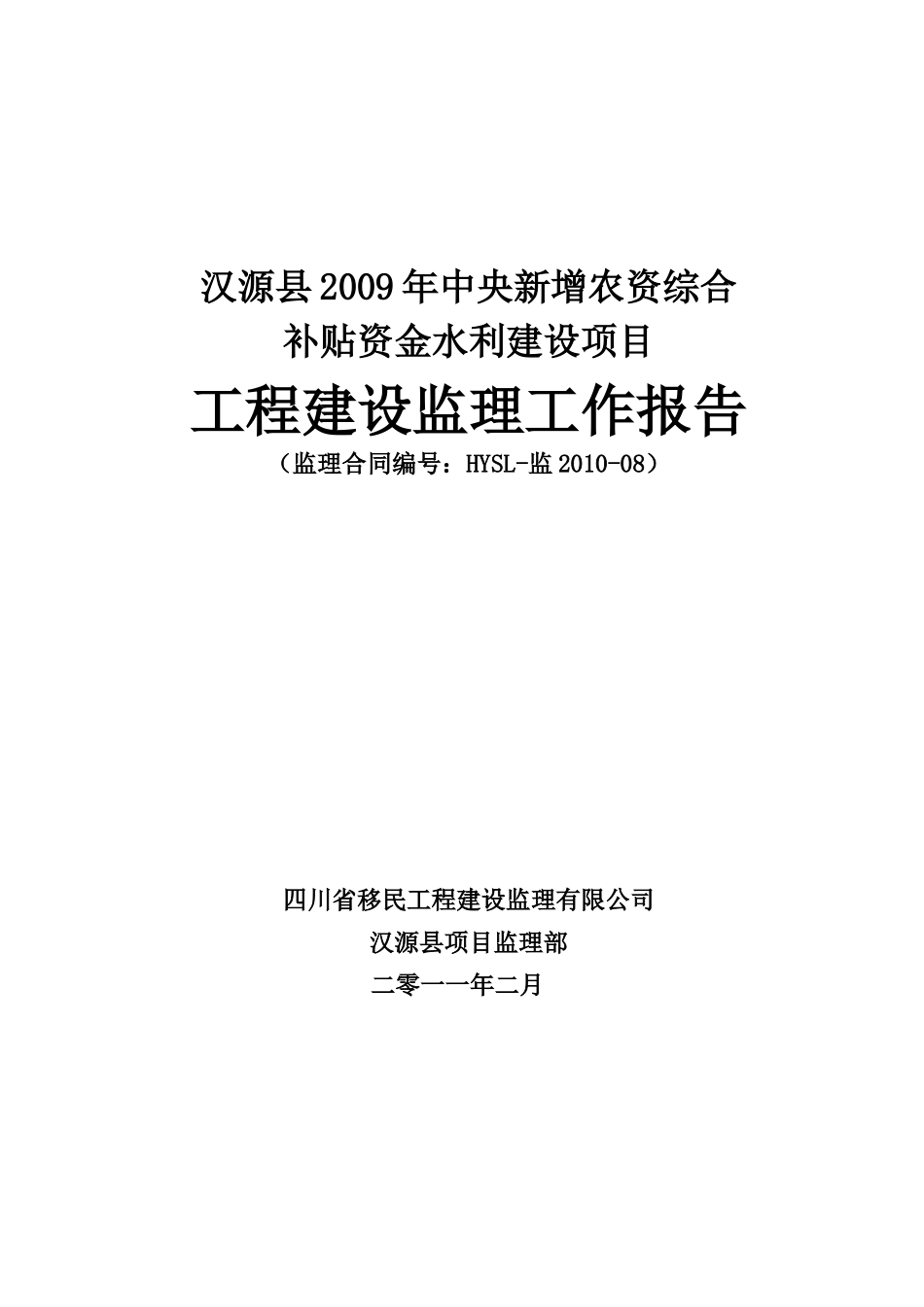 汉源县2009年中央新增农资综合
补贴资金水利建设项目

工程建设监理工作报告

（监理合同编号：HYSL-监2010-08）

四川省移民工程建设监理有限公司

汉源县项目监理部

二零一一年二月